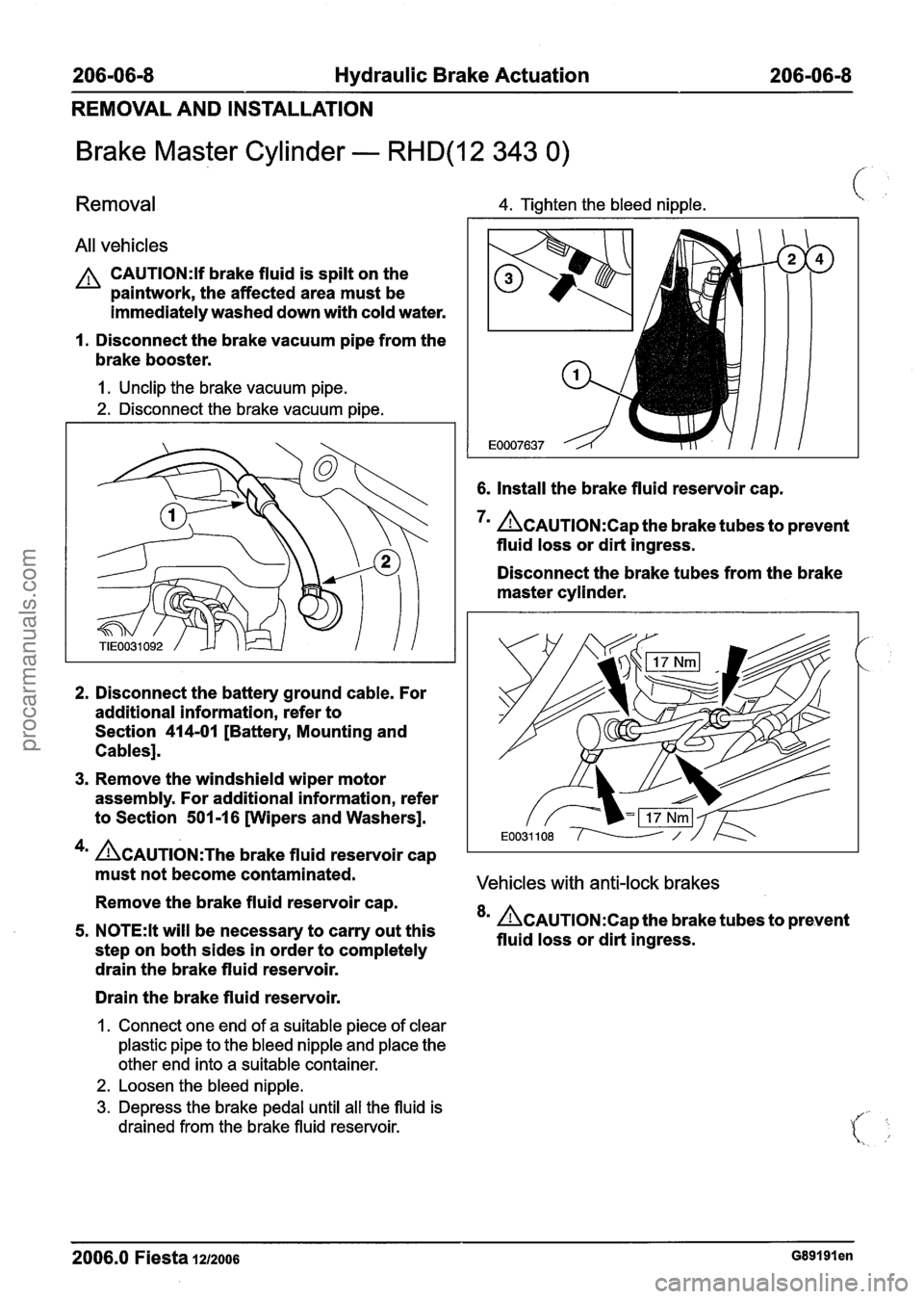 206-06-8 Hydraulic Brake Actuation 206-06-8

REMOVAL AND INSTALLATION

Brake Master Cylinder — RHD(12 343 0)

Removal

All vehicles

CAUTION:If brake fluid is spilt on the paintwork, the affected area must be immediately washed down with cold water.

1. Disconnect the brake vacuum pipe from the brake booster.

1. Unclip the brake vacuum pipe.
2. Disconnect the brake vacuum pipe.

1
2
TIE0031092

2. Disconnect the battery ground cable. For additional information, refer to Section 414-01 [Battery, Mounting and Cables].

3. Remove the windshield wiper motor assembly. For additional information, refer to Section 501-16 [Wipers and Washers].

4. CAUTION:The brake fluid reservoir cap must not become contaminated.

Remove the brake fluid reservoir cap.

5. NOTE:It will be necessary to carry out this step on both sides in order to completely drain the brake fluid reservoir.

Drain the brake fluid reservoir.

1. Connect one end of a suitable piece of clear plastic pipe to the bleed nipple and place the other end into a suitable container.
2. Loosen the bleed nipple.
3. Depress the brake pedal until all the fluid is drained from the brake fluid reservoir.

4. Tighten the bleed nipple.

3
2
4
1
E0007637

6. Install the brake fluid reservoir cap.

7. CAUTION:Cap the brake tubes to prevent fluid loss or dirt ingress.

Disconnect the brake tubes from the brake master cylinder.

17 Nm
17 Nm
E0031108

Vehicles with anti-lock brakes

8. CAUTION:Cap the brake tubes to prevent fluid loss or dirt ingress.

2006.0 Fiesta 12/2006 G89191en

procarmanuals.com

carmanualsonline.info